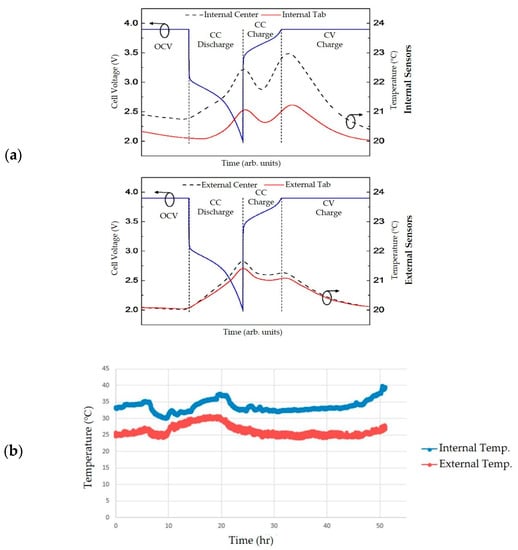 (a)

Internal Center Internal Tab

4.0
3.5
3.0
2.5
2.0

Cell Voltage (V)

OCV

CC Discharge

CC Charge

CV Charge

24
23
22
21
20

Temperature (°C)
Internal Sensors

Time (arb. units)

External Center External Tab

4.0
3.5
3.0
2.5
2.0

Cell Voltage (V)

OCV

CC Discharge

CC Charge

CV Charge

24
23
22
21
20

Temperature (°C)
External Sensors

Time (arb. units)

(b)

45
40
35
30
25
20
15
10
5
0

Temperature (°C)

0 10 20 30 40 50

Time (hr)

Internal Temp.
External Temp.